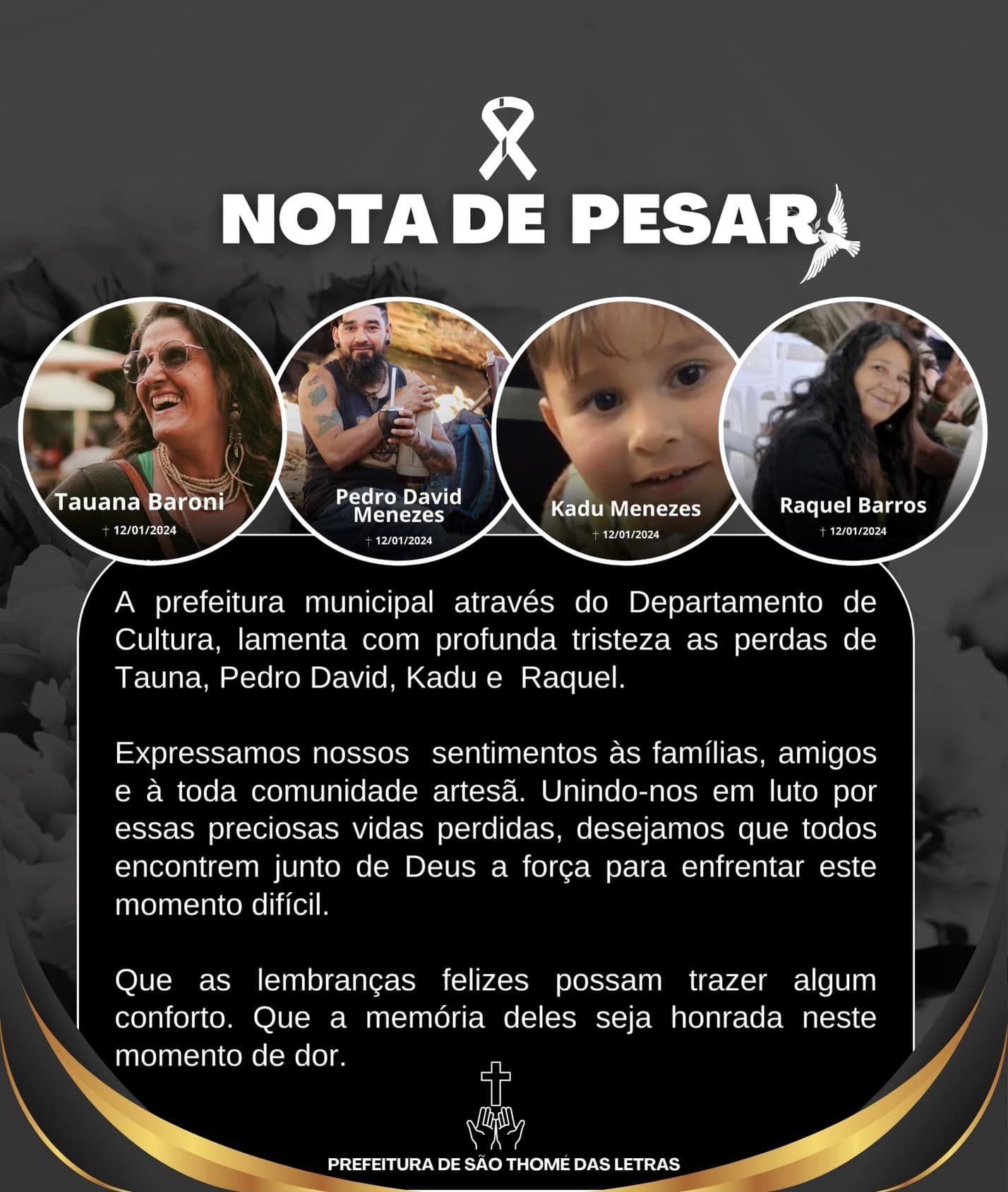 NOTA DE PESAR

Tauana Baroni
† 12/01/2024

Pedro David Menezes
† 12/01/2024

Kadu Menezes
† 12/01/2024

Raquel Barros
† 12/01/2024

A prefeitura municipal através do Departamento de Cultura, lamenta com profunda tristeza as perdas de Tauna, Pedro David, Kadu e Raquel.

Expressamos nossos sentimentos às famílias, amigos e à toda comunidade artesã. Unindo-nos em luto por essas preciosas vidas perdidas, desejamos que todos encontrem junto de Deus a força para enfrentar este momento difícil.

Que as lembranças felizes possam trazer algum conforto. Que a memória deles seja honrada neste momento de dor.

PREFEITURA DE SÃO THOMÉ DAS LETRAS